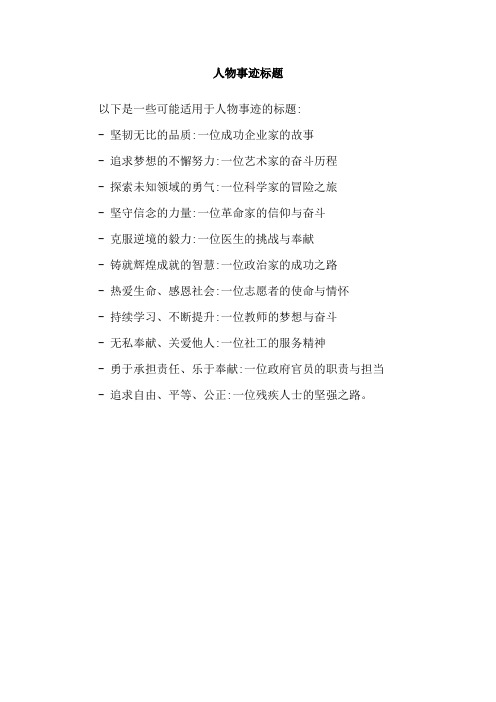 人物事迹标题

以下是一些可能适用于人物事迹的标题:

- 坚韧无比的品质:一位成功企业家的故事

- 追求梦想的不懈努力:一位艺术家的奋斗历程

- 探索未知领域的勇气:一位科学家的冒险之旅

- 坚守信念的力量:一位革命家的信仰与奋斗

- 克服逆境的毅力:一位医生的挑战与奉献

- 铸就辉煌成就的智慧:一位政治家的成功之路

- 热爱生命、感恩社会:一位志愿者的使命与情怀

- 持续学习、不断提升:一位教师的梦想与奋斗

- 无私奉献、关爱他人:一位社工的服务精神

- 勇于承担责任、乐于奉献:一位政府官员的职责与担当

- 追求自由、平等、公正:一位残疾人士的坚强之路。